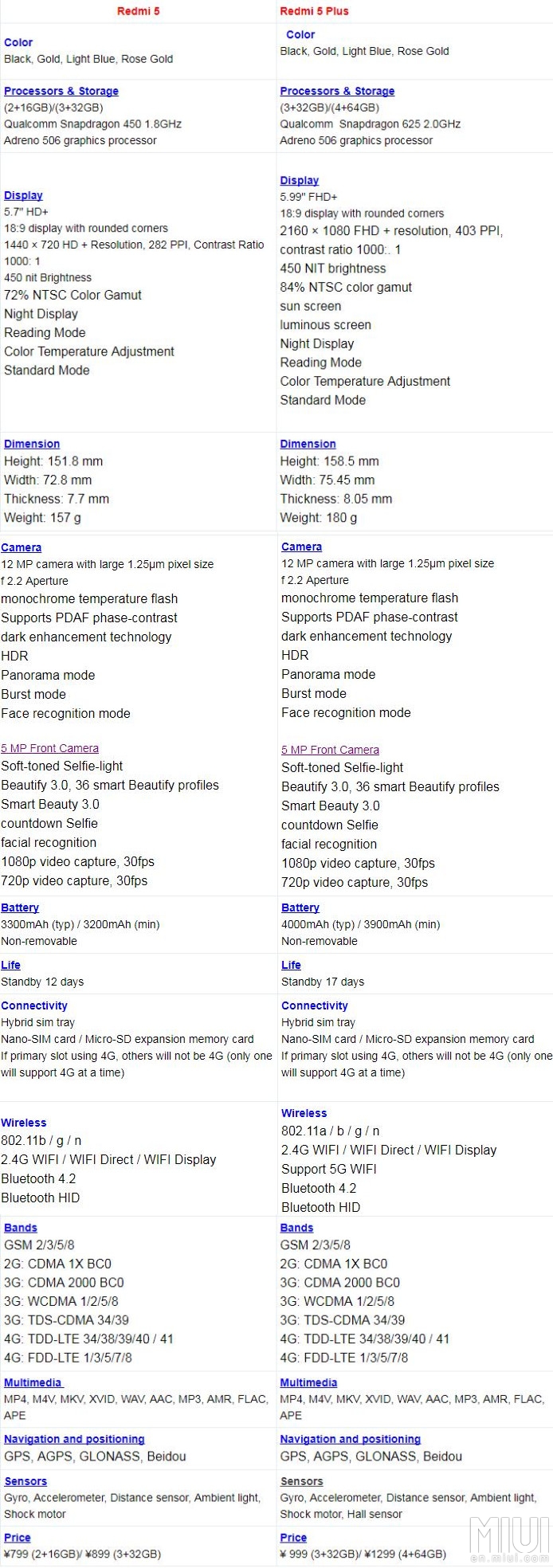 | Redmi 5 | Redmi 5 Plus |
|---|---|
| Color<br>Black, Gold, Light Blue, Rose Gold | Color<br>Black, Gold, Light Blue, Rose Gold |
| Processors & Storage<br>(2+16GB)/(3+32GB)<br>Qualcomm Snapdragon 450 1.8GHz<br>Adreno 506 graphics processor | Processors & Storage<br>(3+32GB)/(4+64GB)<br>Qualcomm Snapdragon 625 2.0GHz<br>Adreno 506 graphics processor |
| Display<br>5.7" HD+<br>18:9 display with rounded corners<br>1440 × 720 HD + Resolution, 282 PPI, Contrast Ratio 1000: 1<br>450 nit Brightness<br>72% NTSC Color Gamut<br>Night Display<br>Reading Mode<br>Color Temperature Adjustment<br>Standard Mode | Display<br>5.99" FHD+<br>18:9 display with rounded corners<br>2160 × 1080 FHD + resolution, 403 PPI, contrast ratio 1000:. 1<br>450 NIT brightness<br>84% NTSC color gamut<br>sun screen<br>luminous screen<br>Night Display<br>Reading Mode<br>Color Temperature Adjustment<br>Standard Mode |
| Dimension<br>Height: 151.8 mm<br>Width: 72.8 mm<br>Thickness: 7.7 mm<br>Weight: 157 g | Dimension<br>Height: 158.5 mm<br>Width: 75.45 mm<br>Thickness: 8.05 mm<br>Weight: 180 g |
| Camera<br>12 MP camera with large 1.25μm pixel size<br>f 2.2 Aperture<br>monochrome temperature flash<br>Supports PDAF phase-contrast<br>dark enhancement technology<br>HDR<br>Panorama mode<br>Burst mode<br>Face recognition mode<br><br>5 MP Front Camera<br>Soft-toned Selfie-light<br>Beautify 3.0, 36 smart Beautify profiles<br>Smart Beauty 3.0<br>countdown Selfie<br>facial recognition<br>1080p video capture, 30fps<br>720p video capture, 30fps | Camera<br>12 MP camera with large 1.25μm pixel size<br>f 2.2 Aperture<br>monochrome temperature flash<br>Supports PDAF phase-contrast<br>dark enhancement technology<br>HDR<br>Panorama mode<br>Burst mode<br>Face recognition mode<br><br>5 MP Front Camera<br>Soft-toned Selfie-light<br>Beautify 3.0, 36 smart Beautify profiles<br>Smart Beauty 3.0<br>countdown Selfie<br>facial recognition<br>1080p video capture, 30fps<br>720p video capture, 30fps |
| Battery<br>3300mAh (typ) / 3200mAh (min)<br>Non-removable | Battery<br>4000mAh (typ) / 3900mAh (min)<br>Non-removable |
| Life<br>Standby 12 days | Life<br>Standby 17 days |
| Connectivity<br>Hybrid sim tray<br>Nano-SIM card / Micro-SD expansion memory card<br>If primary slot using 4G, others will not be 4G (only one will support 4G at a time) | Connectivity<br>Hybrid sim tray<br>Nano-SIM card / Micro-SD expansion memory card<br>If primary slot using 4G, others will not be 4G (only one will support 4G at a time) |
| Wireless<br>802.11b / g / n<br>2.4G WIFI / WIFI Direct / WIFI Display<br>Bluetooth 4.2<br>Bluetooth HID | Wireless<br>802.11a / b / g / n<br>2.4G WIFI / WIFI Direct / WIFI Display<br>Support 5G WIFI<br>Bluetooth 4.2<br>Bluetooth HID |
| Bands<br>GSM 2/3/5/8<br>2G: CDMA 1X BC0<br>3G: CDMA 2000 BC0<br>3G: WCDMA 1/2/5/8<br>3G: TDS-CDMA 34/39<br>4G: TDD-LTE 34/38/39/40 / 41<br>4G: FDD-LTE 1/3/5/7/8 | Bands<br>GSM 2/3/5/8<br>2G: CDMA 1X BC0<br>3G: CDMA 2000 BC0<br>3G: WCDMA 1/2/5/8<br>3G: TDS-CDMA 34/39<br>4G: TDD-LTE 34/38/39/40 / 41<br>4G: FDD-LTE 1/3/5/7/8 |
| Multimedia<br>MP4, M4V, MKV, XVID, WAV, AAC, MP3, AMR, FLAC, APE | Multimedia<br>MP4, M4V, MKV, XVID, WAV, AAC, MP3, AMR, FLAC, APE |
| Navigation and positioning<br>GPS, AGPS, GLONASS, Beidou | Navigation and positioning<br>GPS, AGPS, GLONASS, Beidou |
| Sensors<br>Gyro, Accelerometer, Distance sensor, Ambient light, Shock motor | Sensors<br>Gyro, Accelerometer, Distance sensor, Ambient light, Shock motor, Hall sensor |
| Price<br>¥799 (2+16GB)/ ¥899 (3+32GB) | Price<br>¥ 999 (3+32GB)/ ¥1299 (4+64GB) |

MIUI
en.miui.com